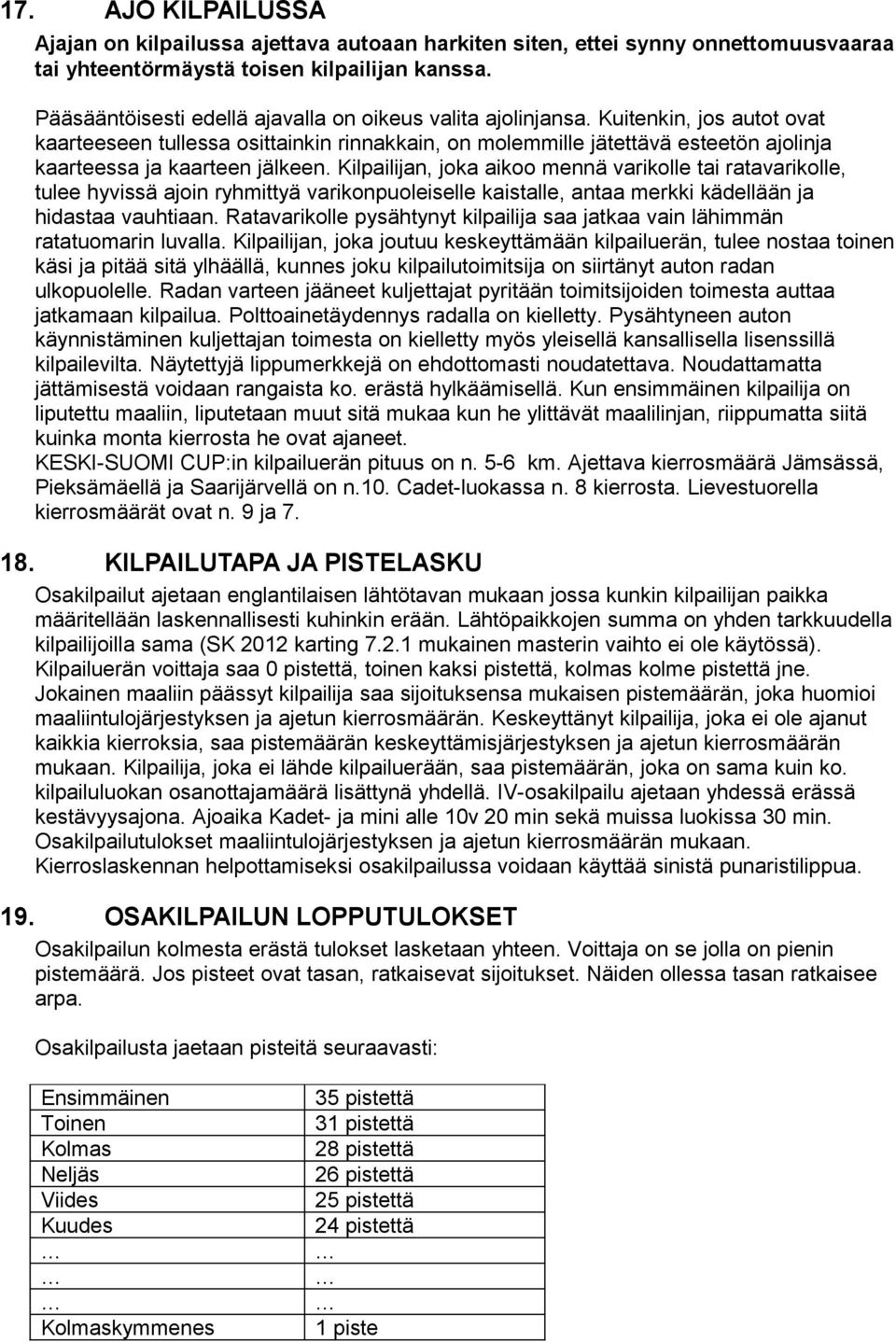 17. AJO KILPAILUSSA

Ajajan on kilpailussa ajettava autoaan harkiten siten, ettei synny onnettomuusvaaraa tai yhteentörmäystä toisen kilpailijan kanssa.

Pääsääntöisesti edellä ajavalla on oikeus valita ajolinjansa. Kuitenkin, jos autot ovat kaarteeseen tullessa osittainkin rinnakkain, on molemmille jätettävä esteetön ajolinja kaarteessa ja kaarteen jälkeen. Kilpailijan, joka aikoo mennä varikolle tai ratavarikolle, tulee hyvissä ajoin ryhmittyä varikonpuoleiselle kaistalle, antaa merkki kädellään ja hidastaa vauhtiaan. Ratavarikolle pysähtynyt kilpailija saa jatkaa vain lähimmän ratatuomarin luvalla. Kilpailijan, joka joutuu keskeyttämään kilpailuerän, tulee nostaa toinen käsi ja pitää sitä ylhäällä, kunnes joku kilpailutoimitsija on siirtänyt auton radan ulkopuolelle. Radan varteen jääneet kuljettajat pyritään toimitsijoiden toimesta auttaa jatkamaan kilpailua. Polttoainetäydennys radalla on kielletty. Pysähtyneen auton käynnistäminen kuljettajan toimesta on kielletty myös yleisellä kansallisella lisenssillä kilpailevilta. Näytettyjä lippumerkkejä on ehdottomasti noudatettava. Noudattamatta jättämisestä voidaan rangaista ko. erästä hylkäämisellä. Kun ensimmäinen kilpailija on liputettu maaliin, liputetaan muut sitä mukaa kun he ylittävät maalilinjan, riippumatta siitä kuinka monta kierrosta he ovat ajaneet.
KESKI-SUOMI CUP:in kilpailuerän pituus on n. 5-6 km. Ajettava kierrosmäärä Jämsässä, Pieksämäellä ja Saarijärvellä on n.10. Cadet-luokassa n. 8 kierrosta. Lievestuorella kierrosmäärät ovat n. 9 ja 7.

18. KILPAILUTAPA JA PISTELASKU

Osakilpailut ajetaan englantilaisen lähtötavan mukaan jossa kunkin kilpailijan paikka määritellään laskennallisesti kuhinkin erään. Lähtöpaikkojen summa on yhden tarkkuudella kilpailijoilla sama (SK 2012 karting 7.2.1 mukainen masterin vaihto ei ole käytössä). Kilpailuerän voittaja saa 0 pistettä, toinen kaksi pistettä, kolmas kolme pistettä jne. Jokainen maaliin päässyt kilpailija saa sijoituksensa mukaisen pistemäärän, joka huomioi maaliintulojärjestyksen ja ajetun kierrosmäärän. Keskeyttänyt kilpailija, joka ei ole ajanut kaikkia kierroksia, saa pistemäärän keskeyttämisjärjestyksen ja ajetun kierrosmäärän mukaan. Kilpailija, joka ei lähde kilpailuerään, saa pistemäärän, joka on sama kuin ko. kilpailuluokan osanottajamäärä lisättynä yhdellä. IV-osakilpailu ajetaan yhdessä erässä kestävyysajona. Ajoaika Kadet- ja mini alle 10v 20 min sekä muissa luokissa 30 min. Osakilpailutulokset maaliintulojärjestyksen ja ajetun kierrosmäärän mukaan. Kierroslaskennan helpottamiseksi osakilpailussa voidaan käyttää sinistä punaristilippua.

19. OSAKILPAILUN LOPPUTULOKSET

Osakilpailun kolmesta erästä tulokset lasketaan yhteen. Voittaja on se jolla on pienin pistemäärä. Jos pisteet ovat tasan, ratkaisevat sijoitukset. Näiden ollessa tasan ratkaisee arpa.

Osakilpailusta jaetaan pisteitä seuraavasti:

| Ensimmäinen | 35 pistettä |
|---|---|
| Toinen | 31 pistettä |
| Kolmas | 28 pistettä |
| Neljäs | 26 pistettä |
| Viides | 25 pistettä |
| Kuudes | 24 pistettä |
| … | … |
| … | … |
| … | … |
| Kolmaskymmenes | 1 piste |